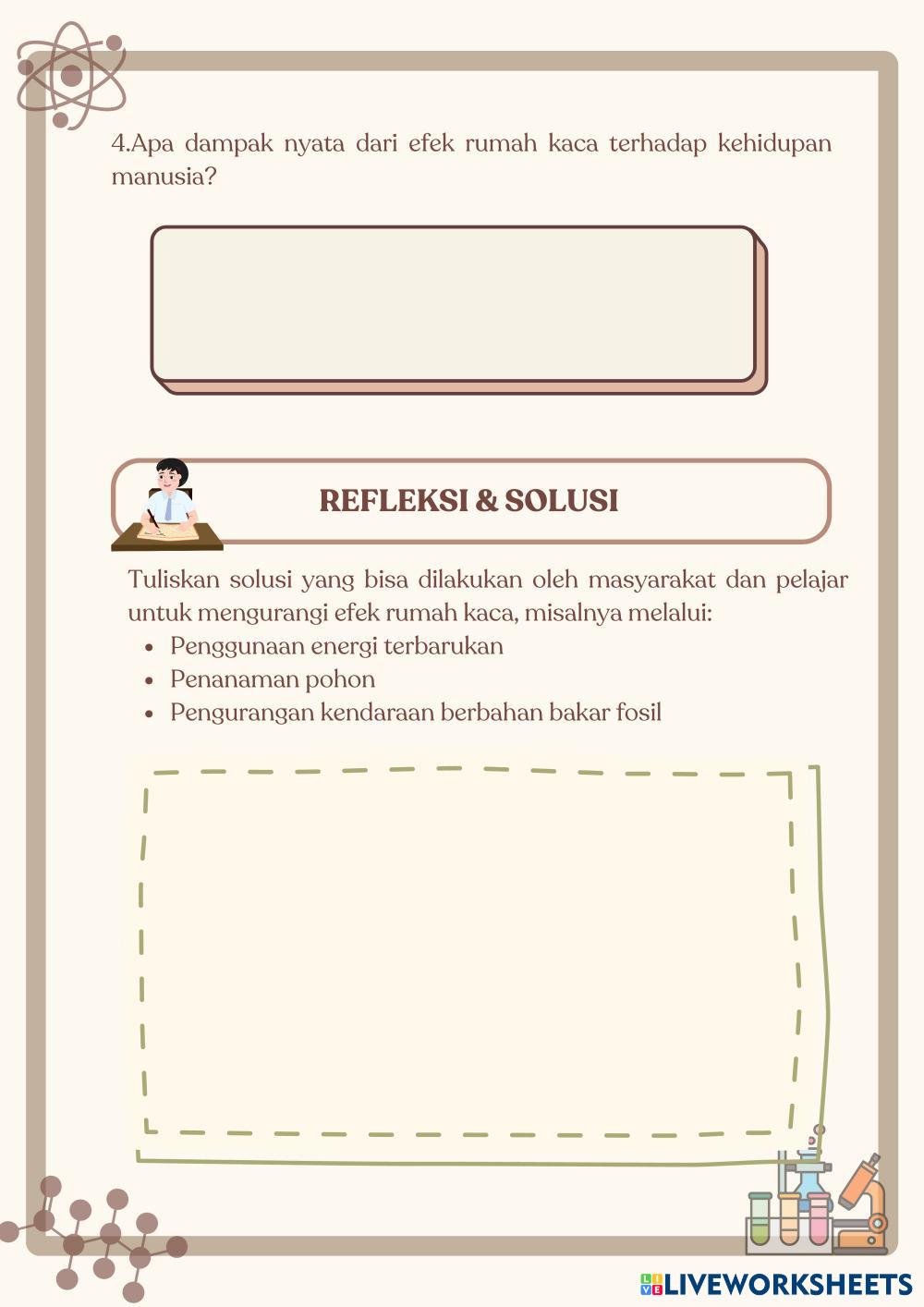 4.Apa dampak nyata dari efek rumah kaca terhadap kehidupan manusia?

REFLEKSI & SOLUSI

Tuliskan solusi yang bisa dilakukan oleh masyarakat dan pelajar untuk mengurangi efek rumah kaca, misalnya melalui:
• Penggunaan energi terbarukan
• Penanaman pohon
• Pengurangan kendaraan berbahan bakar fosil

LIVEWORKSHEETS